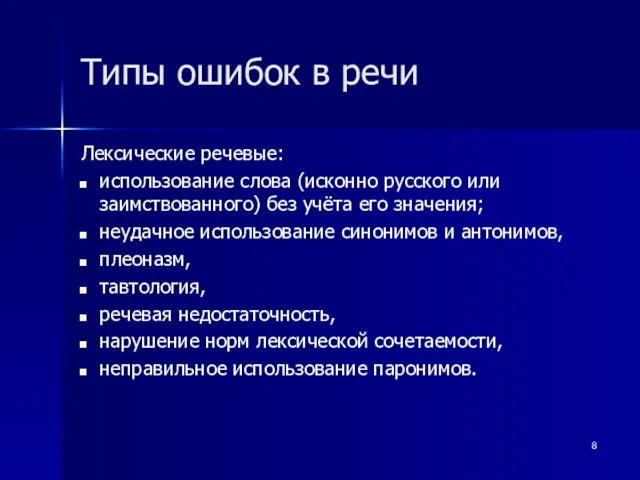 Типы ошибок в речи

Лексические речевые:

- использование слова (исконно русского или заимствованного) без учёта его значения;
- неудачное использование синонимов и антонимов,
- плеоназм,
- тавтология,
- речевая недостаточность,
- нарушение норм лексической сочетаемости,
- неправильное использование паронимов.

8